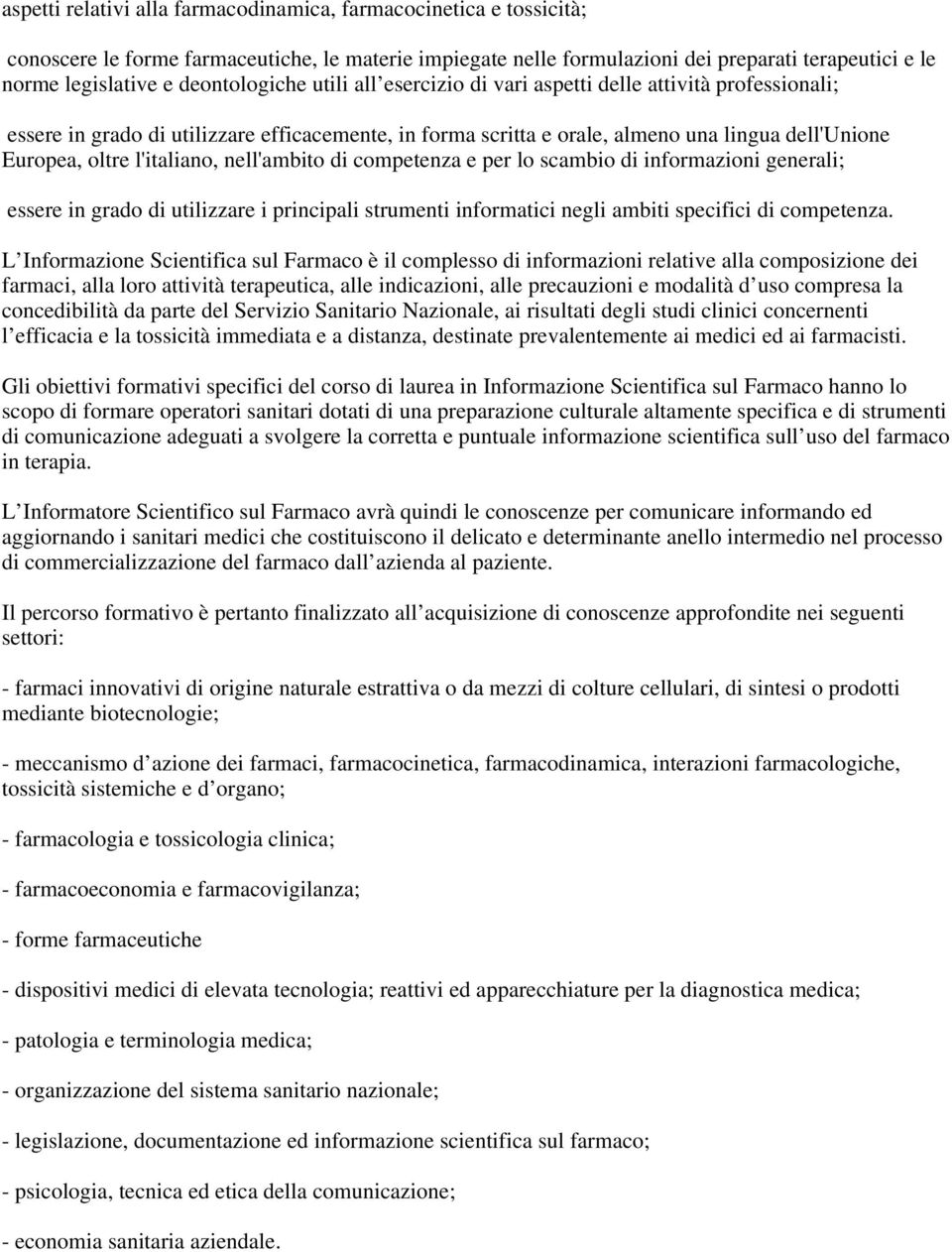 aspetti relativi alla farmacodinamica, farmacocinetica e tossicità;

conoscere le forme farmaceutiche, le materie impiegate nelle formulazioni dei preparati terapeutici e le norme legislative e deontologiche utili all esercizio di vari aspetti delle attività professionali;

essere in grado di utilizzare efficacemente, in forma scritta e orale, almeno una lingua dell'Unione Europea, oltre l'italiano, nell'ambito di competenza e per lo scambio di informazioni generali;

essere in grado di utilizzare i principali strumenti informatici negli ambiti specifici di competenza.

L Informazione Scientifica sul Farmaco è il complesso di informazioni relative alla composizione dei farmaci, alla loro attività terapeutica, alle indicazioni, alle precauzioni e modalità d uso compresa la concedibilità da parte del Servizio Sanitario Nazionale, ai risultati degli studi clinici concernenti l efficacia e la tossicità immediata e a distanza, destinate prevalentemente ai medici ed ai farmacisti.

Gli obiettivi formativi specifici del corso di laurea in Informazione Scientifica sul Farmaco hanno lo scopo di formare operatori sanitari dotati di una preparazione culturale altamente specifica e di strumenti di comunicazione adeguati a svolgere la corretta e puntuale informazione scientifica sull uso del farmaco in terapia.

L Informatore Scientifico sul Farmaco avrà quindi le conoscenze per comunicare informando ed aggiornando i sanitari medici che costituiscono il delicato e determinante anello intermedio nel processo di commercializzazione del farmaco dall azienda al paziente.

Il percorso formativo è pertanto finalizzato all acquisizione di conoscenze approfondite nei seguenti settori:

- farmaci innovativi di origine naturale estrattiva o da mezzi di colture cellulari, di sintesi o prodotti mediante biotecnologie;

- meccanismo d azione dei farmaci, farmacocinetica, farmacodinamica, interazioni farmacologiche, tossicità sistemiche e d organo;

- farmacologia e tossicologia clinica;

- farmacoeconomia e farmacovigilanza;

- forme farmaceutiche

- dispositivi medici di elevata tecnologia; reattivi ed apparecchiature per la diagnostica medica;

- patologia e terminologia medica;

- organizzazione del sistema sanitario nazionale;

- legislazione, documentazione ed informazione scientifica sul farmaco;

- psicologia, tecnica ed etica della comunicazione;

- economia sanitaria aziendale.